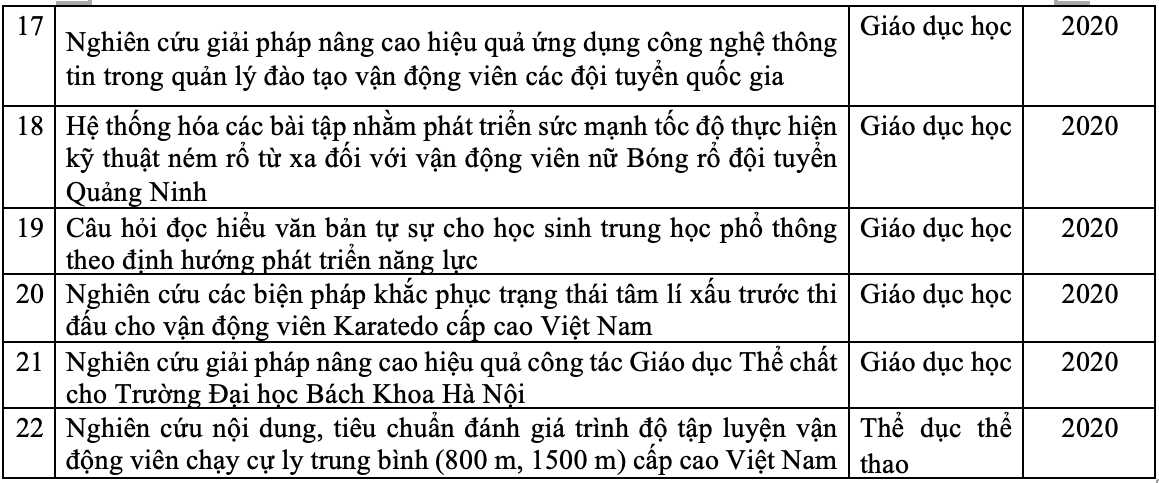 | 17 | Nghiên cứu giải pháp nâng cao hiệu quả ứng dụng công nghệ thông tin trong quản lý đào tạo vận động viên các đội tuyển quốc gia | Giáo dục học | 2020 |
|---|---|---|---|
| 18 | Hệ thống hóa các bài tập nhằm phát triển sức mạnh tốc độ thực hiện kỹ thuật ném rổ từ xa đối với vận động viên nữ Bóng rổ đội tuyển Quảng Ninh | Giáo dục học | 2020 |
| 19 | Câu hỏi đọc hiểu văn bản tự sự cho học sinh trung học phổ thông theo định hướng phát triển năng lực | Giáo dục học | 2020 |
| 20 | Nghiên cứu các biện pháp khắc phục trạng thái tâm lí xấu trước thi đấu cho vận động viên Karatedo cấp cao Việt Nam | Giáo dục học | 2020 |
| 21 | Nghiên cứu giải pháp nâng cao hiệu quả công tác Giáo dục Thể chất cho Trường Đại học Bách Khoa Hà Nội | Giáo dục học | 2020 |
| 22 | Nghiên cứu nội dung, tiêu chuẩn đánh giá trình độ tập luyện vận động viên chạy cự ly trung bình (800 m, 1500 m) cấp cao Việt Nam | Thể dục thể thao | 2020 |